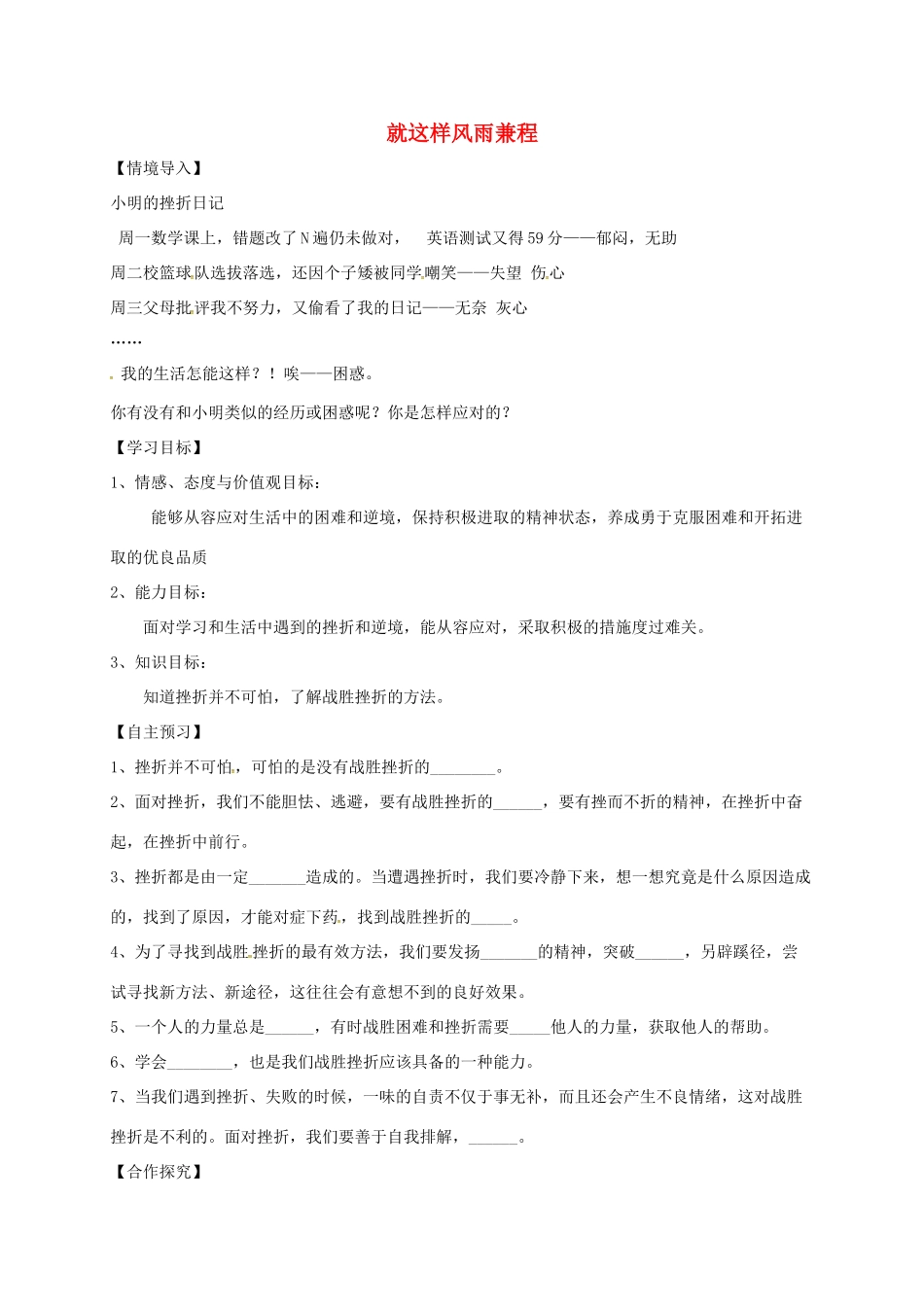 就这样风雨兼程

【情境导入】

小明的挫折日记

周一数学课上，错题改了N遍仍未做对，　英语测试又得59分——郁闷，无助

周二校篮球队选拔落选，还因个子矮被同学嘲笑——失望 伤心

周三父母批评我不努力，又偷看了我的日记——无奈 灰心

……

我的生活怎能这样？！唉——困惑。

你有没有和小明类似的经历或困惑呢？你是怎样应对的？

【学习目标】

1、情感、态度与价值观目标：

能够从容应对生活中的困难和逆境，保持积极进取的精神状态，养成勇于克服困难和开拓进取的优良品质

2、能力目标：

面对学习和生活中遇到的挫折和逆境，能从容应对，采取积极的措施度过难关。

3、知识目标：

知道挫折并不可怕，了解战胜挫折的方法。

【自主预习】

1、挫折并不可怕，可怕的是没有战胜挫折的________。

2、面对挫折，我们不能胆怯、逃避，要有战胜挫折的______，要有挫而不折的精神，在挫折中奋起，在挫折中前行。

3、挫折都是由一定_______造成的。当遭遇挫折时，我们要冷静下来，想一想究竟是什么原因造成的，找到了原因，才能对症下药，找到战胜挫折的_____。

4、为了寻找到战胜挫折的最有效方法，我们要发扬_______的精神，突破______，另辟蹊径，尝试寻找新方法、新途径，这往往会有意想不到的良好效果。

5、一个人的力量总是______，有时战胜困难和挫折需要_____他人的力量，获取他人的帮助。

6、学会________，也是我们战胜挫折应该具备的一种能力。

7、当我们遇到挫折、失败的时候，一味的自责不仅于事无补，而且还会产生不良情绪，这对战胜挫折是不利的。面对挫折，我们要善于自我排解，______。

【合作探究】